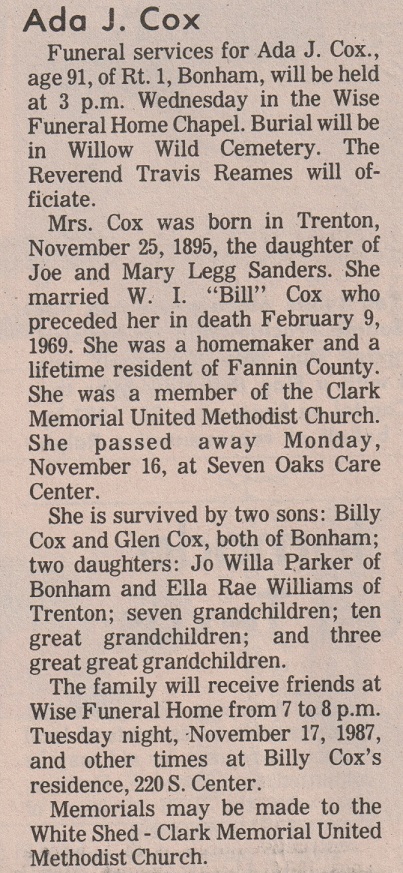 Ada J. Cox

Funeral services for Ada J. Cox., age 91, of Rt. 1, Bonham, will be held at 3 p.m. Wednesday in the Wise Funeral Home Chapel. Burial will be in Willow Wild Cemetery. The Reverend Travis Reames will officiate.

Mrs. Cox was born in Trenton, November 25, 1895, the daughter of Joe and Mary Legg Sanders. She married W. I. "Bill" Cox who preceded her in death February 9, 1969. She was a homemaker and a lifetime resident of Fannin County. She was a member of the Clark Memorial United Methodist Church. She passed away Monday, November 16, at Seven Oaks Care Center.

She is survived by two sons: Billy Cox and Glen Cox, both of Bonham; two daughters: Jo Willa Parker of Bonham and Ella Rae Williams of Trenton; seven grandchildren; ten great grandchildren; and three great great grandchildren.

The family will receive friends at Wise Funeral Home from 7 to 8 p.m. Tuesday night, November 17, 1987, and other times at Billy Cox's residence, 220 S. Center.

Memorials may be made to the White Shed - Clark Memorial United Methodist Church.